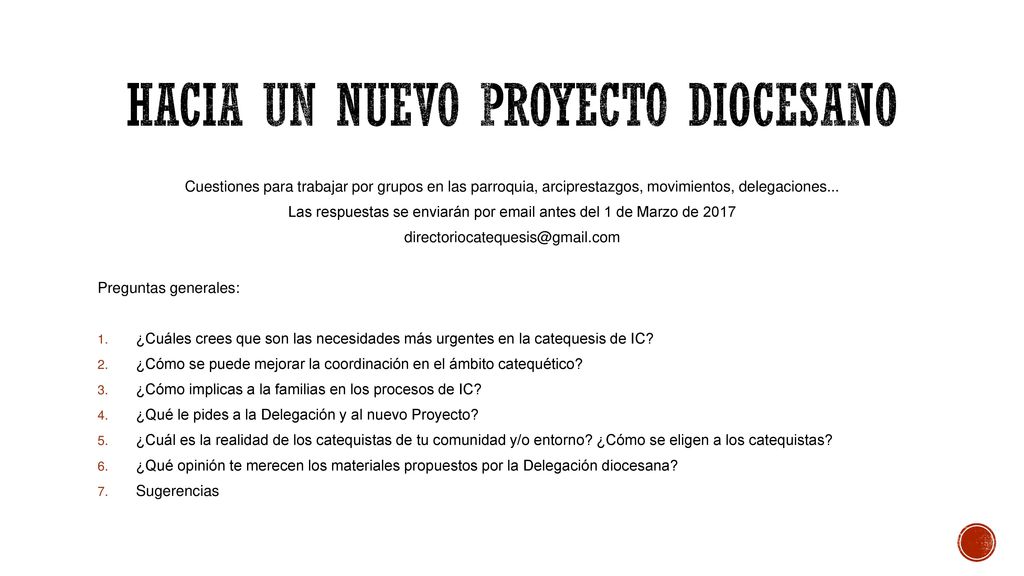 HACIA UN NUEVO PROYECTO DIOCESANO

Cuestiones para trabajar por grupos en las parroquia, arciprestazgos, movimientos, delegaciones...

Las respuestas se enviarán por email antes del 1 de Marzo de 2017

directoriocatequesis@gmail.com

Preguntas generales:

1. ¿Cuáles crees que son las necesidades más urgentes en la catequesis de IC?
2. ¿Cómo se puede mejorar la coordinación en el ámbito catequético?
3. ¿Cómo implicas a la familias en los procesos de IC?
4. ¿Qué le pides a la Delegación y al nuevo Proyecto?
5. ¿Cuál es la realidad de los catequistas de tu comunidad y/o entorno? ¿Cómo se eligen a los catequistas?
6. ¿Qué opinión te merecen los materiales propuestos por la Delegación diocesana?
7. Sugerencias